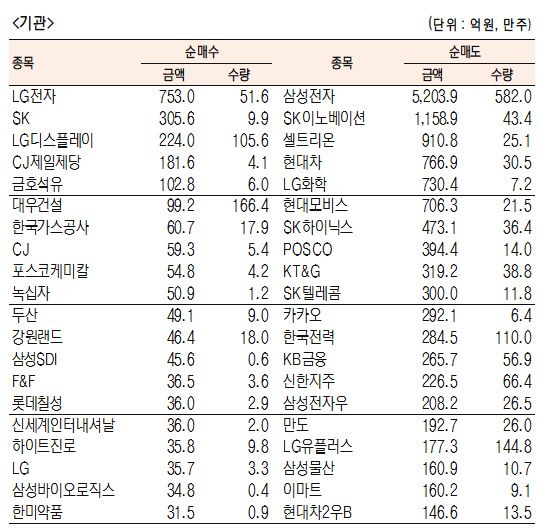 <기관>

(단위 : 억원, 만주)

| 종목 | 순매수 금액 | 순매수 수량 | 종목 | 순매도 금액 | 순매도 수량 |
|---|---|---|---|---|---|
| LG전자 | 753.0 | 51.6 | 삼성전자 | 5,203.9 | 582.0 |
| SK | 305.6 | 9.9 | SK이노베이션 | 1,158.9 | 43.4 |
| LG디스플레이 | 224.0 | 105.6 | 셀트리온 | 910.8 | 25.1 |
| CJ제일제당 | 181.6 | 4.1 | 현대차 | 766.9 | 30.5 |
| 금호석유 | 102.8 | 6.0 | LG화학 | 730.4 | 7.2 |
| 대우건설 | 99.2 | 166.4 | 현대모비스 | 706.3 | 21.5 |
| 한국가스공사 | 60.7 | 17.9 | SK하이닉스 | 473.1 | 36.4 |
| CJ | 59.3 | 5.4 | POSCO | 394.4 | 14.0 |
| 포스코케미칼 | 54.8 | 4.2 | KT&G | 319.2 | 38.8 |
| 녹십자 | 50.9 | 1.2 | SK텔레콤 | 300.0 | 11.8 |
| 두산 | 49.1 | 9.0 | 카카오 | 292.1 | 6.4 |
| 강원랜드 | 46.4 | 18.0 | 한국전력 | 284.5 | 110.0 |
| 삼성SDI | 45.6 | 0.6 | KB금융 | 265.7 | 56.9 |
| F&F | 36.5 | 3.6 | 신한지주 | 226.5 | 66.4 |
| 롯데칠성 | 36.0 | 2.9 | 삼성전자우 | 208.2 | 26.5 |
| 신세계인터내셔날 | 36.0 | 2.0 | 만도 | 192.7 | 26.0 |
| 하이트진로 | 35.8 | 9.8 | LG유플러스 | 177.3 | 144.8 |
| LG | 35.7 | 3.3 | 삼성물산 | 160.9 | 10.7 |
| 삼성바이오로직스 | 34.8 | 0.4 | 이마트 | 160.2 | 9.1 |
| 한미약품 | 31.5 | 0.9 | 현대차2우B | 146.6 | 13.5 |